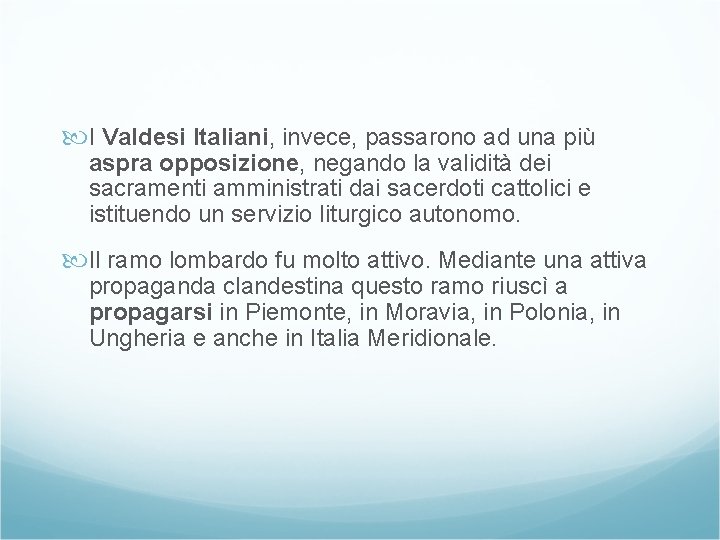 I Valdesi Italiani, invece, passarono ad una più aspra opposizione, negando la validità dei sacramenti amministrati dai sacerdoti cattolici e istituendo un servizio liturgico autonomo.

Il ramo lombardo fu molto attivo. Mediante una attiva propaganda clandestina questo ramo riuscì a propagarsi in Piemonte, in Moravia, in Polonia, in Ungheria e anche in Italia Meridionale.